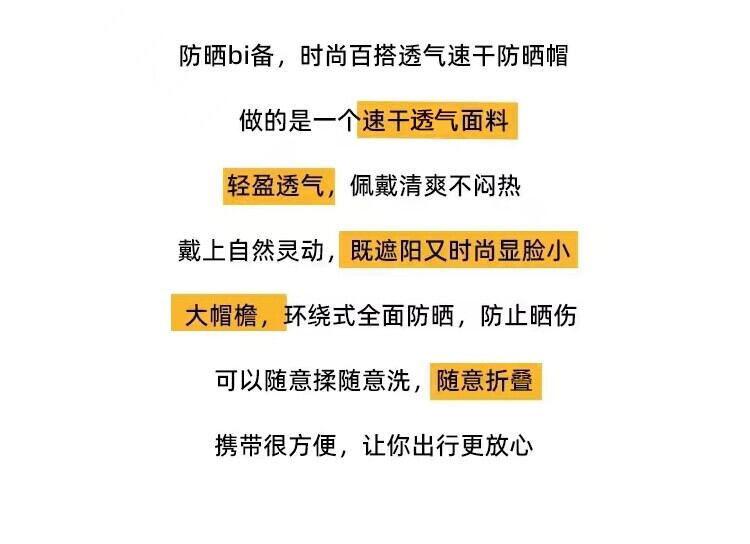 防晒bi备，时尚百搭透气速干防晒帽

做的是一个速干透气面料

轻盈透气，佩戴清爽不闷热

戴上自然灵动，既遮阳又时尚显脸小

大帽檐，环绕式全面防晒，防止晒伤

可以随意揉随意洗，随意折叠

携带很方便，让你出行更放心